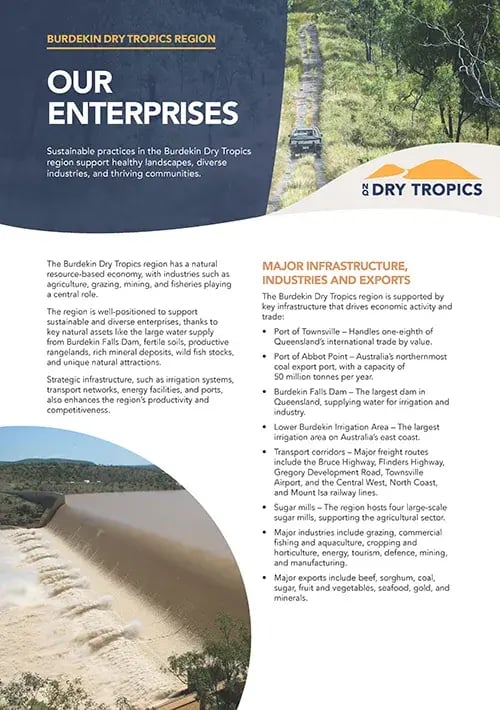 BURDEKIN DRY TROPICS REGION

OUR ENTERPRISES

Sustainable practices in the Burdekin Dry Tropics region support healthy landscapes, diverse industries, and thriving communities.

NQ DRY TROPICS

The Burdekin Dry Tropics region has a natural resource-based economy, with industries such as agriculture, grazing, mining, and fisheries playing a central role.

The region is well-positioned to support sustainable and diverse enterprises, thanks to key natural assets like the large water supply from Burdekin Falls Dam, fertile soils, productive rangelands, rich mineral deposits, wild fish stocks, and unique natural attractions.

Strategic infrastructure, such as irrigation systems, transport networks, energy facilities, and ports, also enhances the region's productivity and competitiveness.

MAJOR INFRASTRUCTURE, INDUSTRIES AND EXPORTS

The Burdekin Dry Tropics region is supported by key infrastructure that drives economic activity and trade:

• Port of Townsville – Handles one-eighth of Queensland's international trade by value.

• Port of Abbot Point – Australia's northernmost coal export port, with a capacity of 50 million tonnes per year.

• Burdekin Falls Dam – The largest dam in Queensland, supplying water for irrigation and industry.

• Lower Burdekin Irrigation Area – The largest irrigation area on Australia's east coast.

• Transport corridors – Major freight routes include the Bruce Highway, Flinders Highway, Gregory Development Road, Townsville Airport, and the Central West, North Coast, and Mount Isa railway lines.

• Sugar mills – The region hosts four large-scale sugar mills, supporting the agricultural sector.

• Major industries include grazing, commercial fishing and aquaculture, cropping and horticulture, energy, tourism, defence, mining, and manufacturing.

• Major exports include beef, sorghum, coal, sugar, fruit and vegetables, seafood, gold, and minerals.